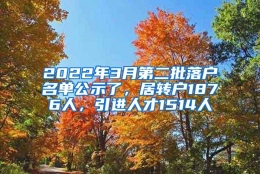 2022年3月第二批落户名单公示了，居转户1876人，引进人才1514人